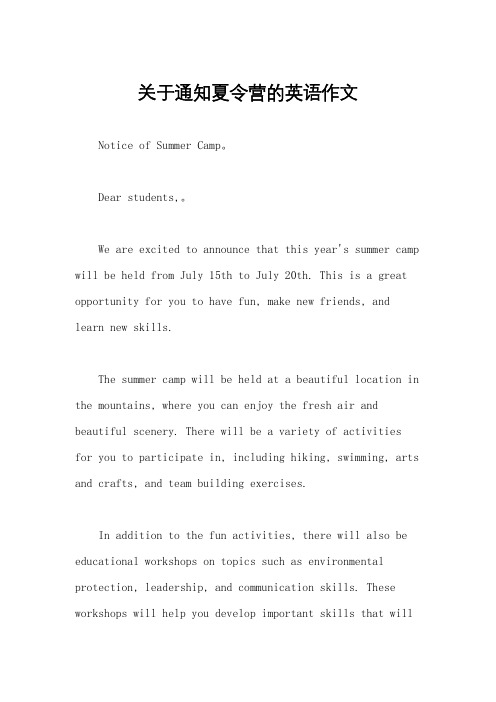 关于通知夏令营的英语作文

Notice of Summer Camp。

Dear students,。

We are excited to announce that this year's summer camp will be held from July 15th to July 20th. This is a great opportunity for you to have fun, make new friends, and learn new skills.

The summer camp will be held at a beautiful location in the mountains, where you can enjoy the fresh air and beautiful scenery. There will be a variety of activities for you to participate in, including hiking, swimming, arts and crafts, and team building exercises.

In addition to the fun activities, there will also be educational workshops on topics such as environmental protection, leadership, and communication skills. These workshops will help you develop important skills that will